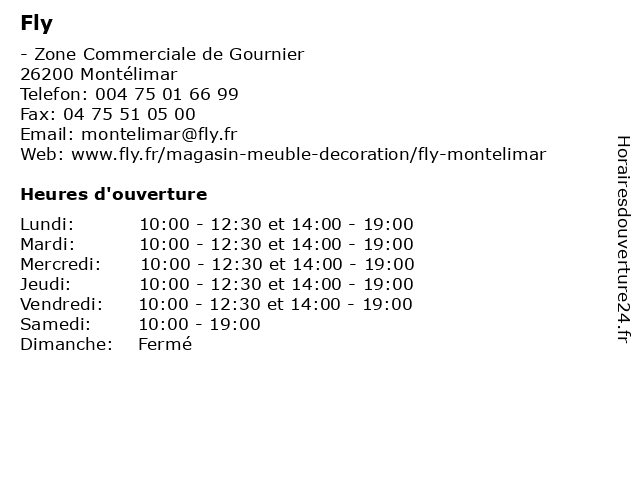 Fly

- Zone Commerciale de Gournier
26200 Montélimar
Telefon: 004 75 01 66 99
Fax: 04 75 51 05 00
Email: montelimar@fly.fr
Web: www.fly.fr/magasin-meuble-decoration/fly-montelimar

Heures d'ouverture

| | |
|---|---|
| Lundi: | 10:00 - 12:30 et 14:00 - 19:00 |
| Mardi: | 10:00 - 12:30 et 14:00 - 19:00 |
| Mercredi: | 10:00 - 12:30 et 14:00 - 19:00 |
| Jeudi: | 10:00 - 12:30 et 14:00 - 19:00 |
| Vendredi: | 10:00 - 12:30 et 14:00 - 19:00 |
| Samedi: | 10:00 - 19:00 |
| Dimanche: | Fermé |

Horairesdouverture24.fr